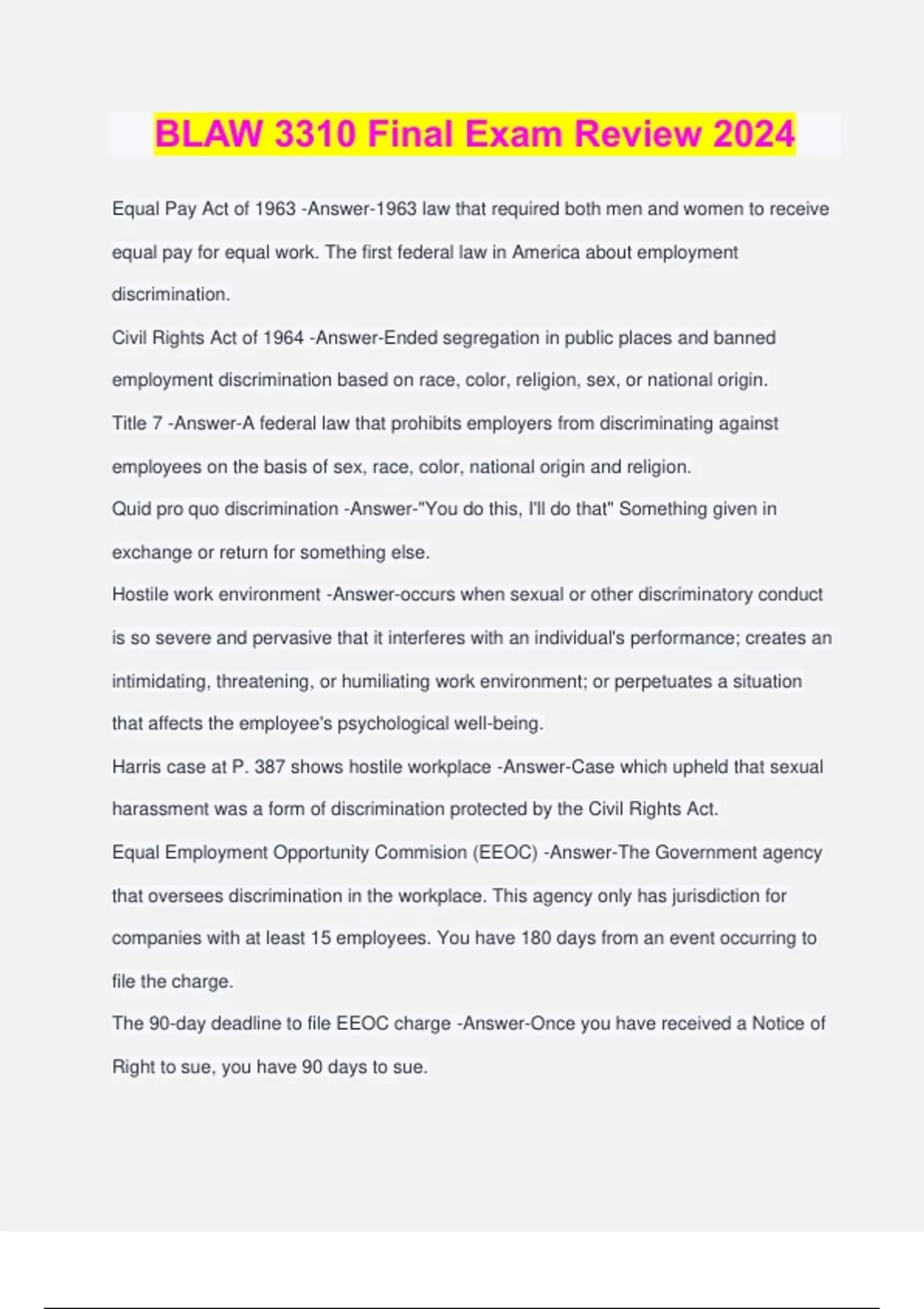 BLAW 3310 Final Exam Review 2024

Equal Pay Act of 1963 -Answer-1963 law that required both men and women to receive equal pay for equal work. The first federal law in America about employment discrimination.

Civil Rights Act of 1964 -Answer-Ended segregation in public places and banned employment discrimination based on race, color, religion, sex, or national origin.

Title 7 -Answer-A federal law that prohibits employers from discriminating against employees on the basis of sex, race, color, national origin and religion.

Quid pro quo discrimination -Answer-"You do this, I'll do that" Something given in exchange or return for something else.

Hostile work environment -Answer-occurs when sexual or other discriminatory conduct is so severe and pervasive that it interferes with an individual's performance; creates an intimidating, threatening, or humiliating work environment; or perpetuates a situation that affects the employee's psychological well-being.

Harris case at P. 387 shows hostile workplace -Answer-Case which upheld that sexual harassment was a form of discrimination protected by the Civil Rights Act.

Equal Employment Opportunity Commision (EEOC) -Answer-The Government agency that oversees discrimination in the workplace. This agency only has jurisdiction for companies with at least 15 employees. You have 180 days from an event occurring to file the charge.

The 90-day deadline to file EEOC charge -Answer-Once you have received a Notice of Right to sue, you have 90 days to sue.